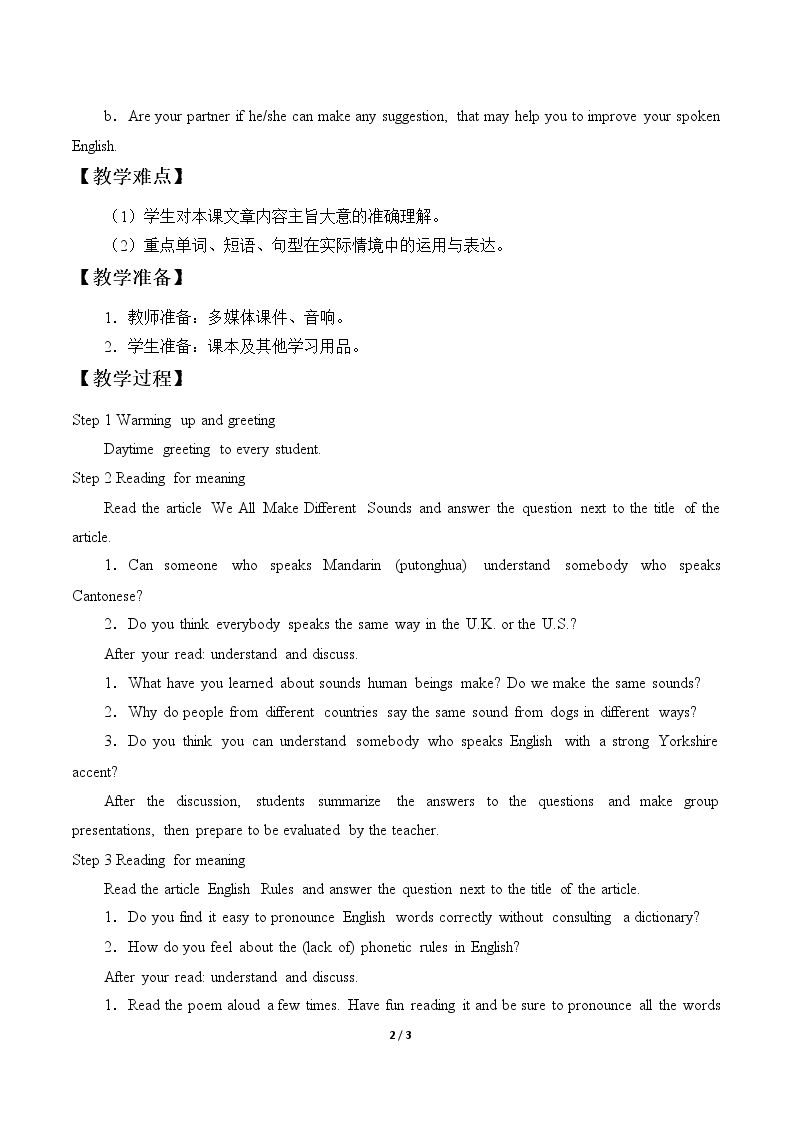 b．Are your partner if he/she can make any suggestion, that may help you to improve your spoken English.

【教学难点】

（1）学生对本课文章内容主旨大意的准确理解。

（2）重点单词、短语、句型在实际情境中的运用与表达。

【教学准备】

1．教师准备：多媒体课件、音响。

2．学生准备：课本及其他学习用品。

【教学过程】

Step 1 Warming up and greeting

Daytime greeting to every student.

Step 2 Reading for meaning

Read the article We All Make Different Sounds and answer the question next to the title of the article.

1．Can someone who speaks Mandarin (putonghua) understand somebody who speaks Cantonese?

2．Do you think everybody speaks the same way in the U.K. or the U.S.?

After your read: understand and discuss.

1．What have you learned about sounds human beings make? Do we make the same sounds?

2．Why do people from different countries say the same sound from dogs in different ways?

3．Do you think you can understand somebody who speaks English with a strong Yorkshire accent?

After the discussion, students summarize the answers to the questions and make group presentations, then prepare to be evaluated by the teacher.

Step 3 Reading for meaning

Read the article English Rules and answer the question next to the title of the article.

1．Do you find it easy to pronounce English words correctly without consulting a dictionary?

2．How do you feel about the (lack of) phonetic rules in English?

After your read: understand and discuss.

1．Read the poem aloud a few times. Have fun reading it and be sure to pronounce all the words

2 / 3